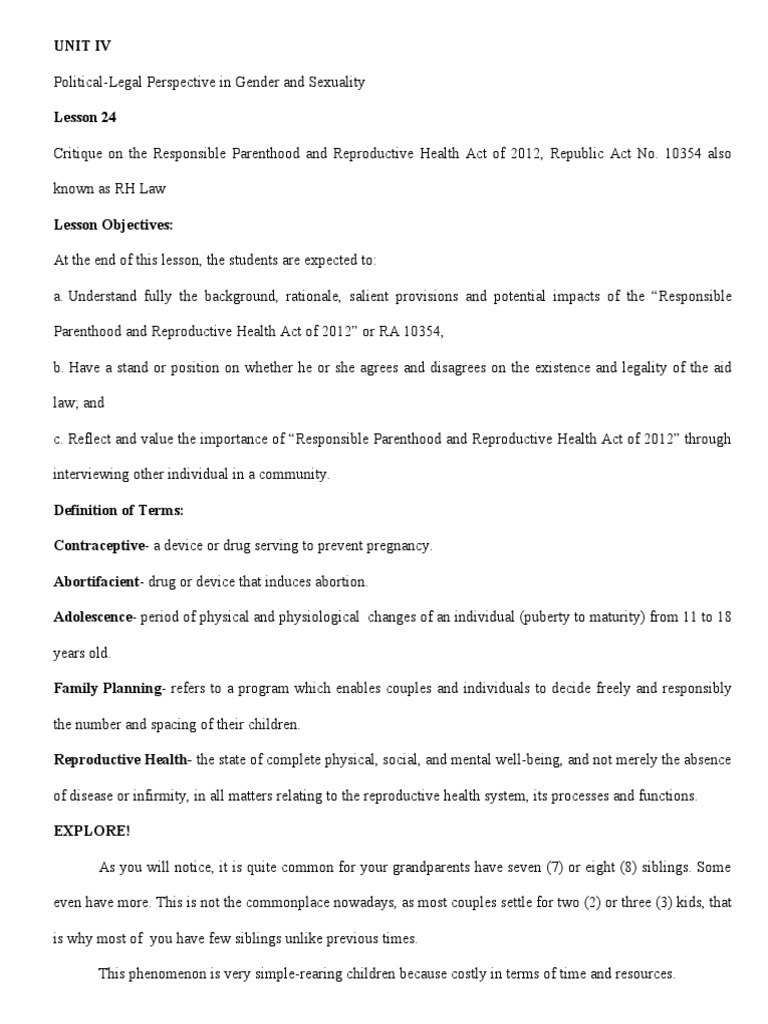 UNIT IV

Political-Legal Perspective in Gender and Sexuality

Lesson 24

Critique on the Responsible Parenthood and Reproductive Health Act of 2012, Republic Act No. 10354 also known as RH Law

Lesson Objectives:

At the end of this lesson, the students are expected to:

a. Understand fully the background, rationale, salient provisions and potential impacts of the "Responsible Parenthood and Reproductive Health Act of 2012" or RA 10354,

b. Have a stand or position on whether he or she agrees and disagrees on the existence and legality of the aid law; and

c. Reflect and value the importance of "Responsible Parenthood and Reproductive Health Act of 2012" through interviewing other individual in a community.

Definition of Terms:

Contraceptive- a device or drug serving to prevent pregnancy.

Abortifacient- drug or device that induces abortion.

Adolescence- period of physical and physiological changes of an individual (puberty to maturity) from 11 to 18 years old.

Family Planning- refers to a program which enables couples and individuals to decide freely and responsibly the number and spacing of their children.

Reproductive Health- the state of complete physical, social, and mental well-being, and not merely the absence of disease or infirmity, in all matters relating to the reproductive health system, its processes and functions.

EXPLORE!

As you will notice, it is quite common for your grandparents have seven (7) or eight (8) siblings. Some even have more. This is not the commonplace nowadays, as most couples settle for two (2) or three (3) kids, that is why most of you have few siblings unlike previous times.

This phenomenon is very simple-rearing children because costly in terms of time and resources.